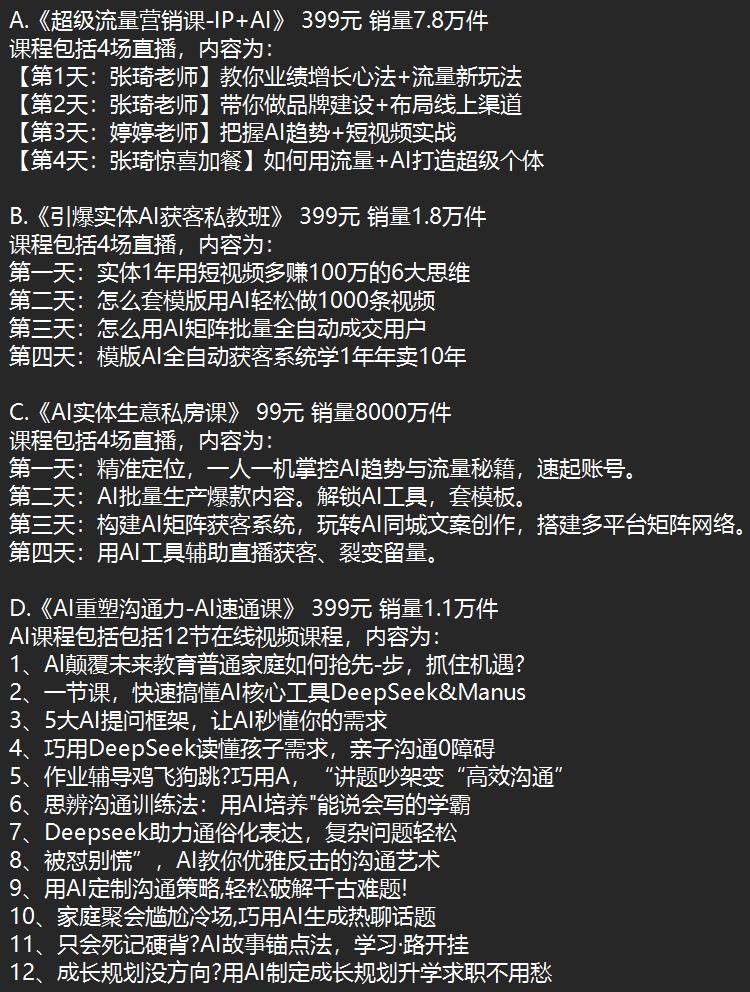 A.《超级流量营销课-IP+AI》 399元 销量7.8万件
课程包括4场直播，内容为：
【第1天：张琦老师】教你业绩增长心法+流量新玩法
【第2天：张琦老师】带你做品牌建设+布局线上渠道
【第3天：婷婷老师】把握AI趋势+短视频实战
【第4天：张琦惊喜加餐】如何用流量+AI打造超级个体

B.《引爆实体AI获客私教班》 399元 销量1.8万件
课程包括4场直播，内容为：
第一天：实体1年用短视频多赚100万的6大思维
第二天：怎么套模版用AI轻松做1000条视频
第三天：怎么用AI矩阵批量全自动成交用户
第四天：模版AI全自动获客系统学1年年卖10年

C.《AI实体生意私房课》 99元 销量8000万件
课程包括4场直播，内容为：
第一天：精准定位，一人一机掌控AI趋势与流量秘籍，速起账号。
第二天：AI批量生产爆款内容。解锁AI工具，套模板。
第三天：构建AI矩阵获客系统，玩转AI同城文案创作，搭建多平台矩阵网络。
第四天：用AI工具辅助直播获客、裂变留量。

D.《AI重塑沟通力-AI速通课》 399元 销量1.1万件
AI课程包括包括12节在线视频课程，内容为：
1、AI颠覆未来教育普通家庭如何抢先-步，抓住机遇?
2、一节课，快速搞懂AI核心工具DeepSeek&Manus
3、5大AI提问框架，让AI秒懂你的需求
4、巧用DeepSeek读懂孩子需求，亲子沟通0障碍
5、作业辅导鸡飞狗跳?巧用A，“讲题吵架变“高效沟通”
6、思辨沟通训练法：用AI培养"能说会写的学霸
7、Deepseek助力通俗化表达，复杂问题轻松
8、被怼别慌”，AI教你优雅反击的沟通艺术
9、用AI定制沟通策略,轻松破解千古难题!
10、家庭聚会尴尬冷场,巧用AI生成热聊话题
11、只会死记硬背?AI故事锚点法，学习·路开挂
12、成长规划没方向?用AI制定成长规划升学求职不用愁